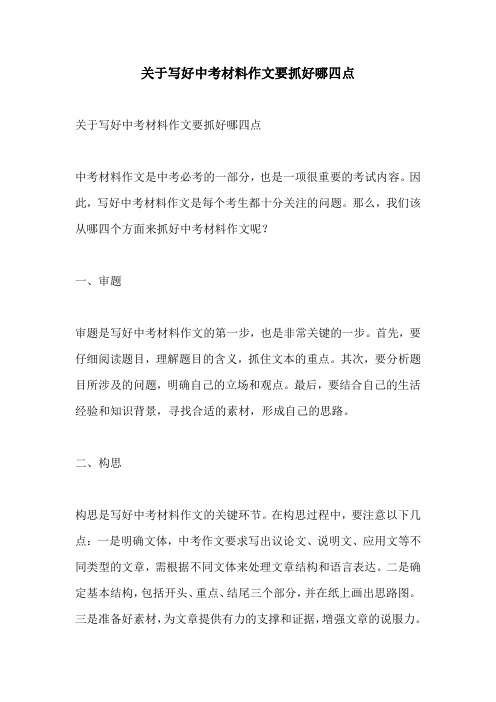 关于写好中考材料作文要抓好哪四点

关于写好中考材料作文要抓好哪四点

中考材料作文是中考必考的一部分，也是一项很重要的考试内容。因此，写好中考材料作文是每个考生都十分关注的问题。那么，我们该从哪四个方面来抓好中考材料作文呢？

一、审题

审题是写好中考材料作文的第一步，也是非常关键的一步。首先，要仔细阅读题目，理解题目的含义，抓住文本的重点。其次，要分析题目所涉及的问题，明确自己的立场和观点。最后，要结合自己的生活经验和知识背景，寻找合适的素材，形成自己的思路。

二、构思

构思是写好中考材料作文的关键环节。在构思过程中，要注意以下几点：一是明确文体，中考作文要求写出议论文、说明文、应用文等不同类型的文章，需根据不同文体来处理文章结构和语言表达。二是确定基本结构，包括开头、重点、结尾三个部分，并在纸上画出思路图。三是准备好素材，为文章提供有力的支撑和证据，增强文章的说服力。